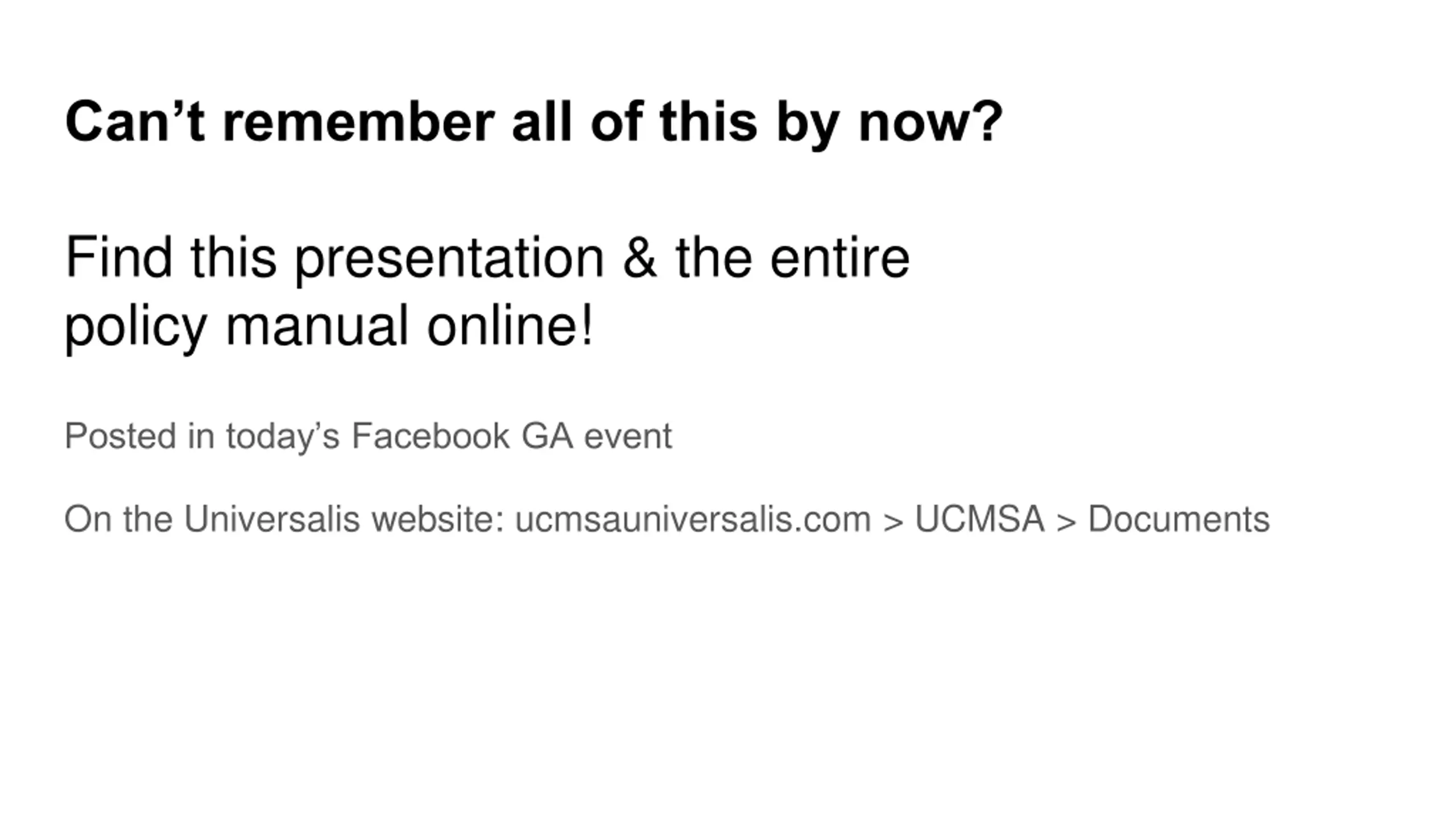 Can't remember all of this by now?

Find this presentation & the entire policy manual online!

Posted in today's Facebook GA event

On the Universalis website: ucmsauniversalis.com > UCMSA > Documents